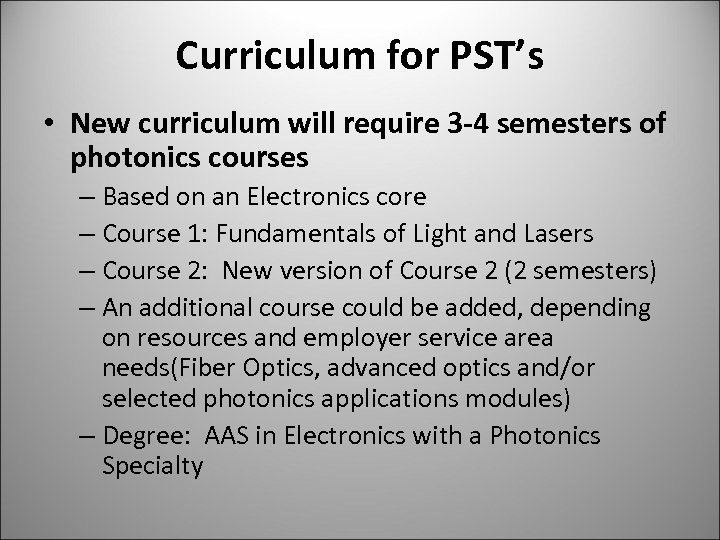 Curriculum for PST's

• New curriculum will require 3-4 semesters of photonics courses

– Based on an Electronics core
– Course 1: Fundamentals of Light and Lasers
– Course 2: New version of Course 2 (2 semesters)
– An additional course could be added, depending on resources and employer service area needs(Fiber Optics, advanced optics and/or selected photonics applications modules)
– Degree: AAS in Electronics with a Photonics Specialty